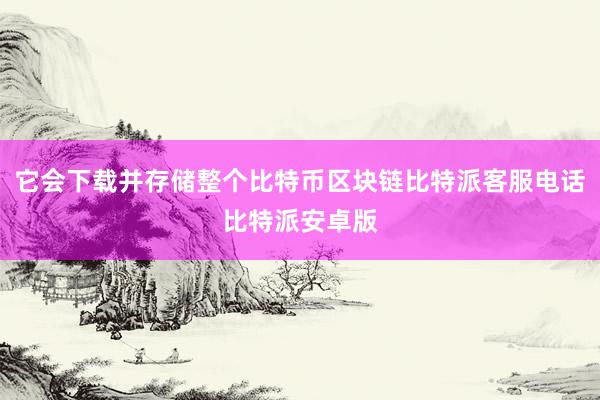 它会下载并存储整个比特币区块链比特派客服电话比特派安卓版